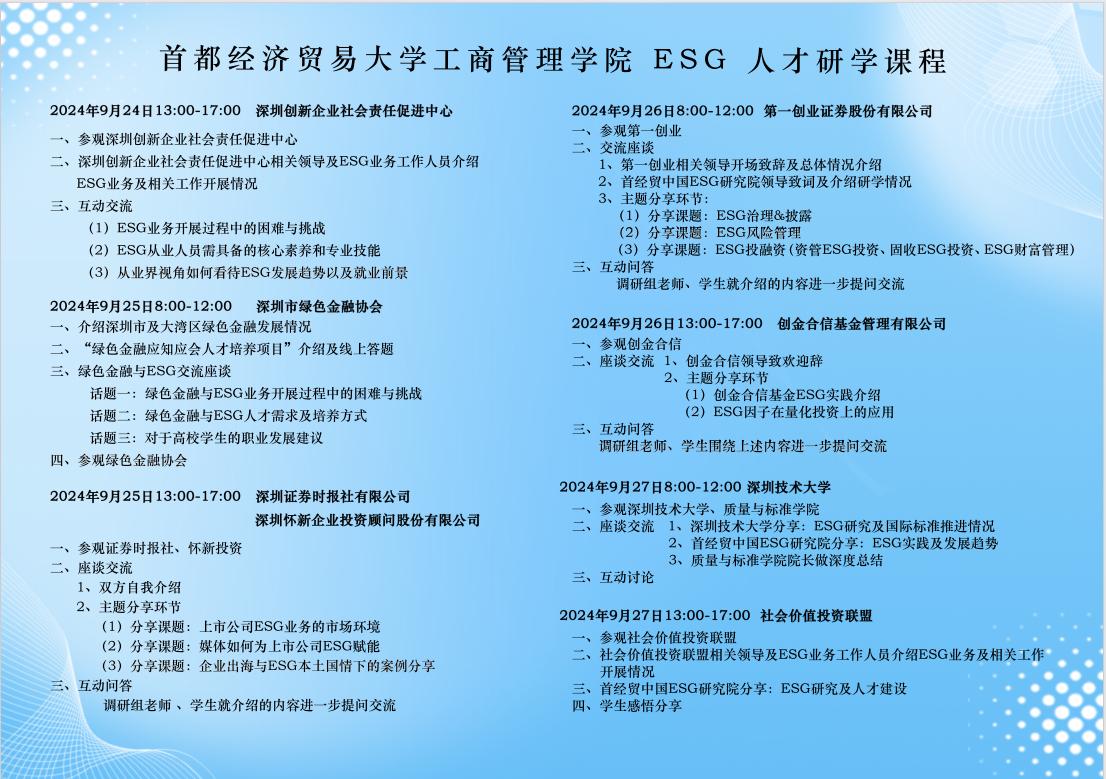 首都经济贸易大学工商管理学院 ESG 人才研学课程

2024年9月24日13:00-17:00 深圳创新企业社会责任促进中心

一、参观深圳创新企业社会责任促进中心
二、深圳创新企业社会责任促进中心相关领导及ESG业务工作人员介绍ESG业务及相关工作开展情况
三、互动交流
（1）ESG业务开展过程中的困难与挑战
（2）ESG从业人员需具备的核心素养和专业技能
（3）从业界视角如何看待ESG发展趋势以及就业前景

2024年9月25日8:00-12:00 深圳市绿色金融协会

一、介绍深圳市及大湾区绿色金融发展情况
二、“绿色金融应知应会人才培养项目”介绍及线上答题
三、绿色金融与ESG交流座谈
话题一：绿色金融与ESG业务开展过程中的困难与挑战
话题二：绿色金融与ESG人才需求及培养方式
话题三：对于高校学生的职业发展建议
四、参观绿色金融协会

2024年9月25日13:00-17:00 深圳证券时报社有限公司
深圳怀新企业投资顾问股份有限公司

一、参观证券时报社、怀新投资
二、座谈交流
1、双方自我介绍
2、主题分享环节
（1）分享课题：上市公司ESG业务的市场环境
（2）分享课题：媒体如何为上市公司ESG赋能
（3）分享课题：企业出海与ESG本土国情下的案例分享
三、互动问答
调研组老师 、学生就介绍的内容进一步提问交流

2024年9月26日8:00-12:00 第一创业证券股份有限公司

一、参观第一创业
二、交流座谈
1、第一创业相关领导开场致辞及总体情况介绍
2、首经贸中国ESG研究院领导致词及介绍研学情况
3、主题分享环节：
（1）分享课题：ESG治理&披露
（2）分享课题：ESG风险管理
（3）分享课题：ESG投融资（资管ESG投资、固收ESG投资、ESG财富管理）
三、互动问答
调研组老师、学生就介绍的内容进一步提问交流

2024年9月26日13:00-17:00 创金合信基金管理有限公司

一、参观创金合信
二、座谈交流 1、创金合信领导致欢迎辞
2、主题分享环节
（1）创金合信基金ESG实践介绍
（2）ESG因子在量化投资上的应用
三、互动问答
调研组老师、学生围绕上述内容进一步提问交流

2024年9月27日8:00-12:00 深圳技术大学

一、参观深圳技术大学、质量与标准学院
二、座谈交流 1、深圳技术大学分享：ESG研究及国际标准推进情况
2、首经贸中国ESG研究院分享：ESG实践及发展趋势
3、质量与标准学院院长做深度总结
三、互动讨论

2024年9月27日13:00-17:00 社会价值投资联盟

一、参观社会价值投资联盟
二、社会价值投资联盟相关领导及ESG业务工作人员介绍ESG业务及相关工作开展情况
三、首经贸中国ESG研究院分享：ESG研究及人才建设
四、学生感悟分享